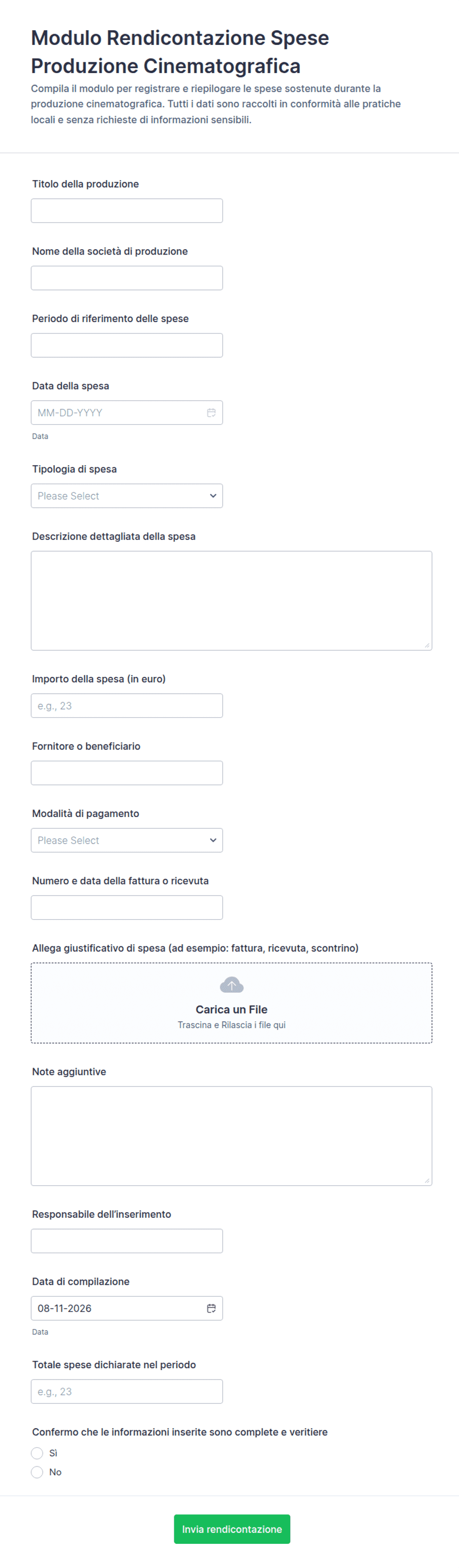 Modulo Rendicontazione Spese Produzione Cinematografica

Compila il modulo per registrare e riepilogare le spese sostenute durante la produzione cinematografica. Tutti i dati sono raccolti in conformità alle pratiche locali e senza richieste di informazioni sensibili.

Titolo della produzione

Nome della società di produzione

Periodo di riferimento delle spese

Data della spesa

MM-DD-YYYY

Data

Tipologia di spesa

Please Select

Descrizione dettagliata della spesa

Importo della spesa (in euro)

e.g., 23

Fornitore o beneficiario

Modalità di pagamento

Please Select

Numero e data della fattura o ricevuta

Allega giustificativo di spesa (ad esempio: fattura, ricevuta, scontrino)

Carica un File

Trascina e Rilascia i file qui

Note aggiuntive

Responsabile dell'inserimento

Data di compilazione

08-11-2026

Data

Totale spese dichiarate nel periodo

e.g., 23

Confermo che le informazioni inserite sono complete e veritiere

Sì

No

Invia rendicontazione